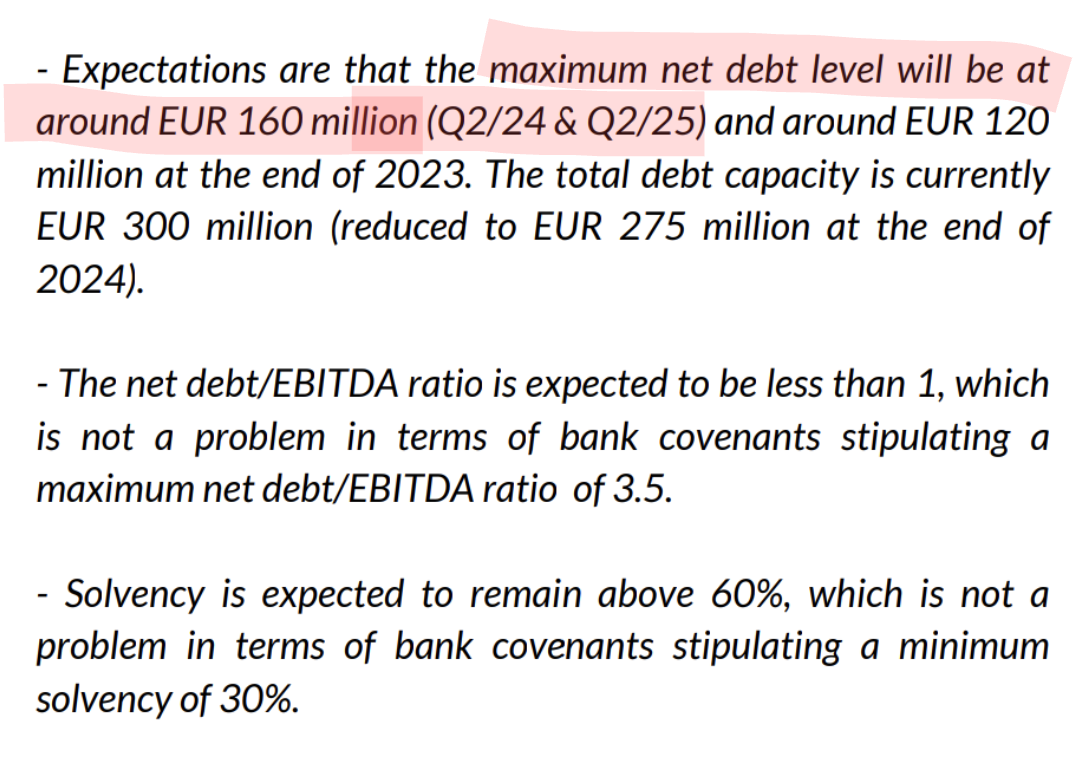 - Expectations are that the maximum net debt level will be at around EUR 160 million (Q2/24 & Q2/25) and around EUR 120 million at the end of 2023. The total debt capacity is currently EUR 300 million (reduced to EUR 275 million at the end of 2024).

- The net debt/EBITDA ratio is expected to be less than 1, which is not a problem in terms of bank covenants stipulating a maximum net debt/EBITDA ratio of 3.5.

- Solvency is expected to remain above 60%, which is not a problem in terms of bank covenants stipulating a minimum solvency of 30%.